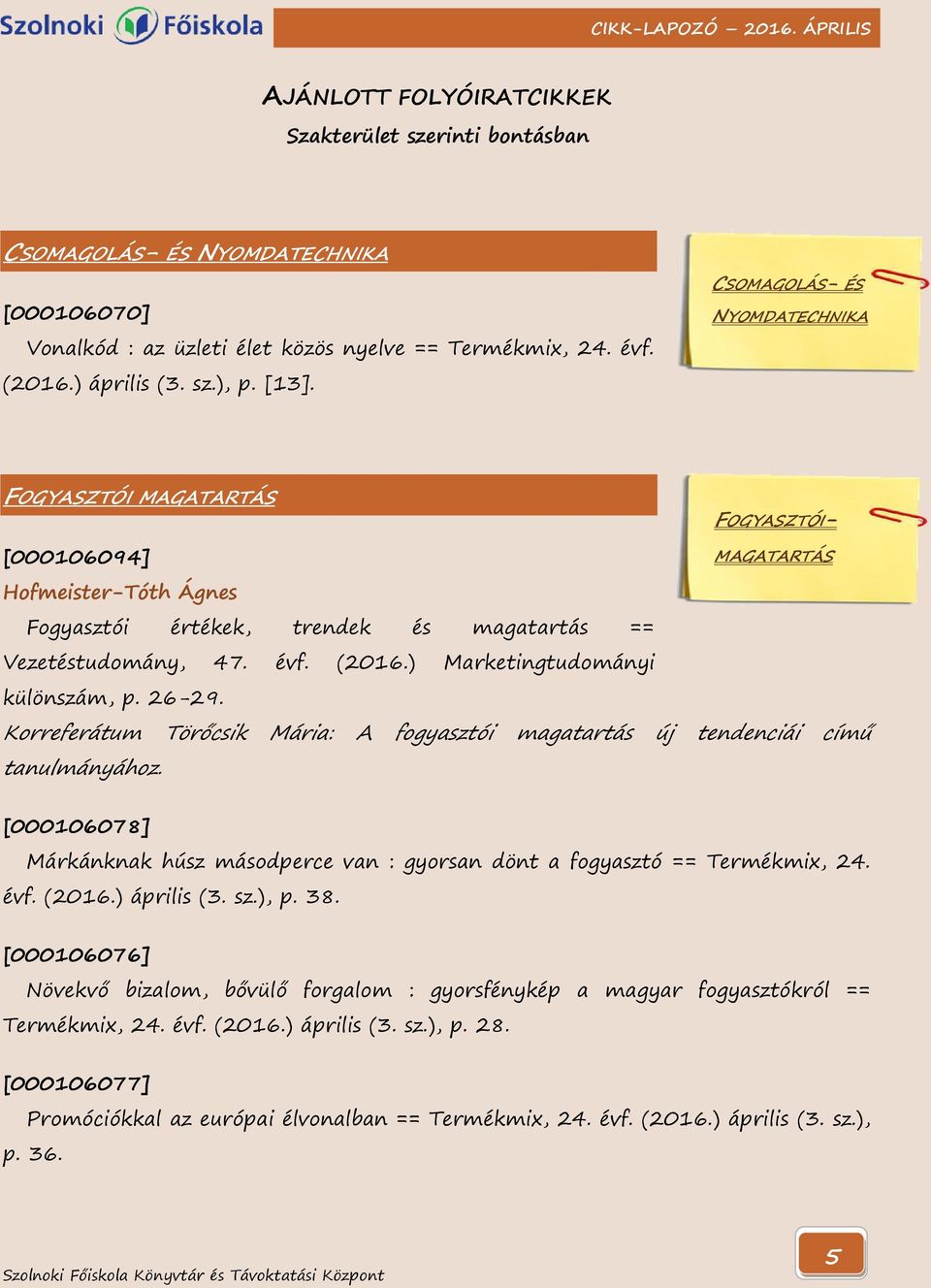 Szolnoki Főiskola

CIKK-LAPOZÓ – 2016. ÁPRILIS

AJÁNLOTT FOLYÓIRATCIKKEK
Szakterület szerinti bontásban

CSOMAGOLÁS- ÉS NYOMDATECHNIKA

CSOMAGOLÁS- ÉS NYOMDATECHNIKA

[000106070]
Vonalkód : az üzleti élet közös nyelve == Termékmix, 24. évf. (2016.) április (3. sz.), p. [13].

FOGYASZTÓI MAGATARTÁS

FOGYASZTÓI-MAGATARTÁS

[000106094]
Hofmeister-Tóth Ágnes
Fogyasztói értékek, trendek és magatartás == Vezetéstudomány, 47. évf. (2016.) Marketingtudományi különszám, p. 26-29.
Korreferátum Törőcsik Mária: A fogyasztói magatartás új tendenciái című tanulmányához.

[000106078]
Márkánknak húsz másodperce van : gyorsan dönt a fogyasztó == Termékmix, 24. évf. (2016.) április (3. sz.), p. 38.

[000106076]
Növekvő bizalom, bővülő forgalom : gyorsfénykép a magyar fogyasztókról == Termékmix, 24. évf. (2016.) április (3. sz.), p. 28.

[000106077]
Promóciókkal az európai élvonalban == Termékmix, 24. évf. (2016.) április (3. sz.), p. 36.

Szolnoki Főiskola Könyvtár és Távoktatási Központ

5